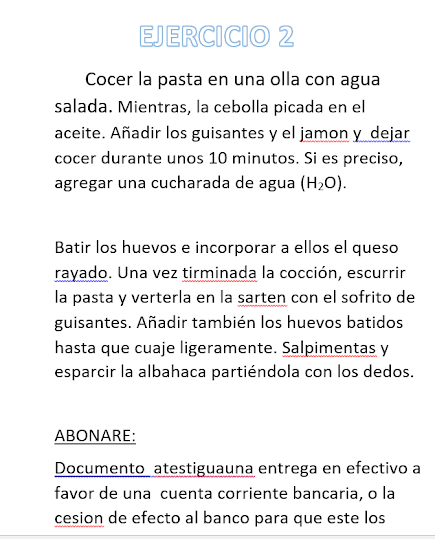 EJERCICIO 2

Cocer la pasta en una olla con agua salada. Mientras, la cebolla picada en el aceite. Añadir los guisantes y el jamon y dejar cocer durante unos 10 minutos. Si es preciso, agregar una cucharada de agua ($H_2O$).

Batir los huevos e incorporar a ellos el queso rayado. Una vez tirminada la cocción, escurrir la pasta y verterla en la sarten con el sofrito de guisantes. Añadir también los huevos batidos hasta que cuaje ligeramente. Salpimentas y esparcir la albahaca partiéndola con los dedos.

ABONARE:

Documento atestiguauna entrega en efectivo a favor de una cuenta corriente bancaria, o la cesion de efecto al banco para que este los